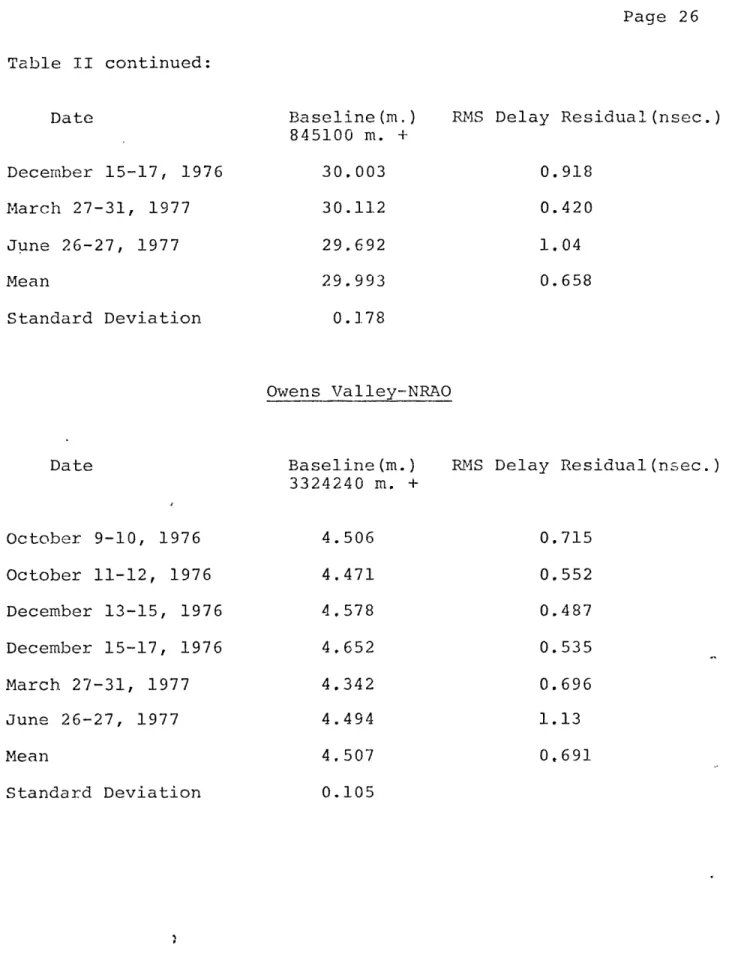 Page 26

Table II continued:

| Date | Baseline(m.) 845100 m. + | RMS Delay Residual(nsec.) |
|---|---|---|
| December 15-17, 1976 | 30.003 | 0.918 |
| March 27-31, 1977 | 30.112 | 0.420 |
| June 26-27, 1977 | 29.692 | 1.04 |
| Mean | 29.993 | 0.658 |
| Standard Deviation | 0.178 | |

Owens Valley-NRAO

| Date | Baseline(m.) 3324240 m. + | RMS Delay Residual(nsec.) |
|---|---|---|
| October 9-10, 1976 | 4.506 | 0.715 |
| October 11-12, 1976 | 4.471 | 0.552 |
| December 13-15, 1976 | 4.578 | 0.487 |
| December 15-17, 1976 | 4.652 | 0.535 |
| March 27-31, 1977 | 4.342 | 0.696 |
| June 26-27, 1977 | 4.494 | 1.13 |
| Mean | 4.507 | 0.691 |
| Standard Deviation | 0.105 | |